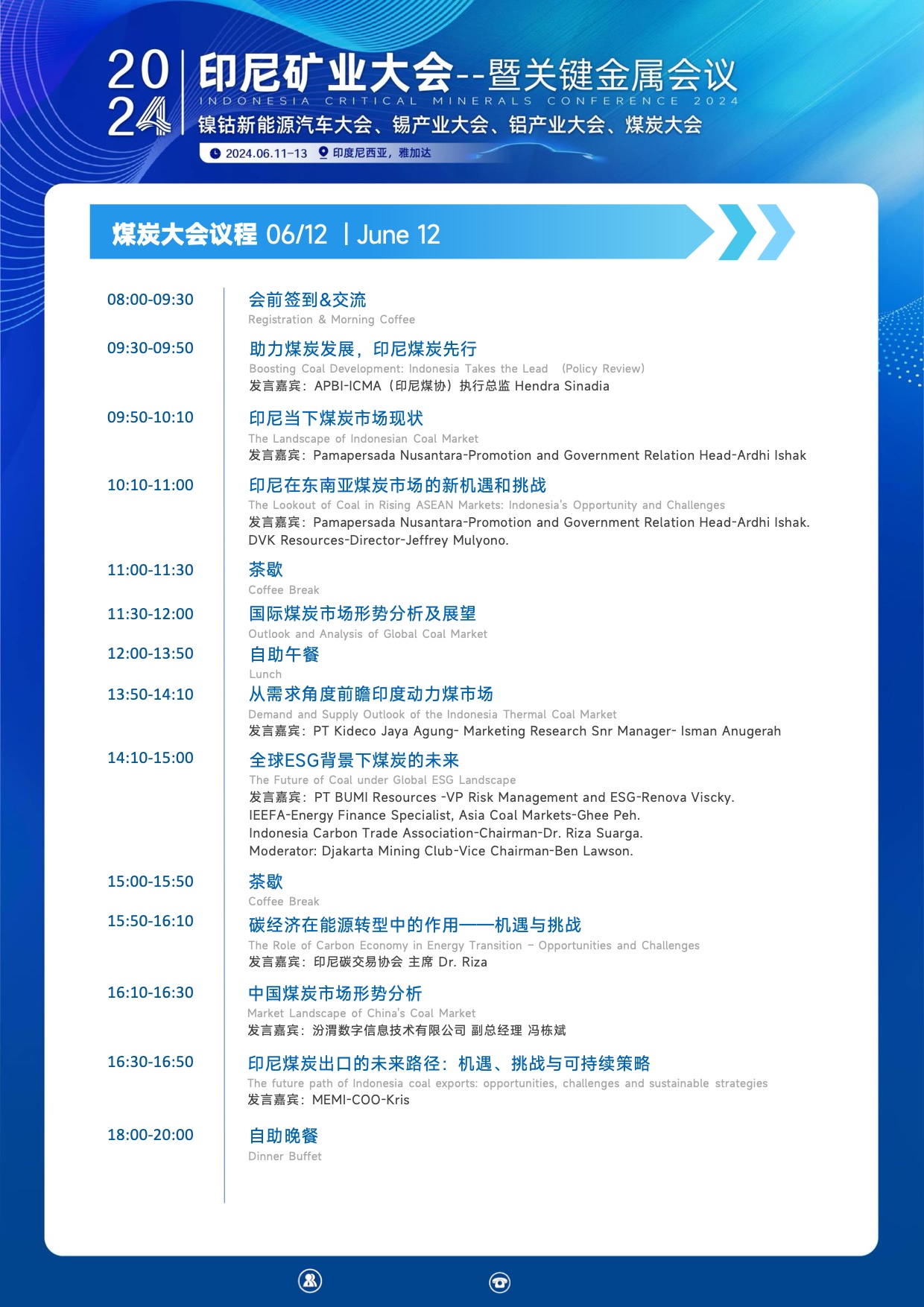 2024 印尼矿业大会--暨关键金属会议
INDONESIA CRITICAL MINERALS CONFERENCE 2024
镍钴新能源汽车大会、锡产业大会、铝产业大会、煤炭大会
2024.06.11-13 印度尼西亚，雅加达

煤炭大会议程 06/12 | June 12

08:00-09:30
会前签到&交流
Registration & Morning Coffee

09:30-09:50
助力煤炭发展，印尼煤炭先行
Boosting Coal Development: Indonesia Takes the Lead (Policy Review)
发言嘉宾：APBI-ICMA（印尼煤协）执行总监 Hendra Sinadia

09:50-10:10
印尼当下煤炭市场现状
The Landscape of Indonesian Coal Market
发言嘉宾：Pamapersada Nusantara-Promotion and Government Relation Head-Ardhi Ishak

10:10-11:00
印尼在东南亚煤炭市场的新机遇和挑战
The Lookout of Coal in Rising ASEAN Markets: Indonesia's Opportunity and Challenges
发言嘉宾：Pamapersada Nusantara-Promotion and Government Relation Head-Ardhi Ishak.
DVK Resources-Director-Jeffrey Mulyono.

11:00-11:30
茶歇
Coffee Break

11:30-12:00
国际煤炭市场形势分析及展望
Outlook and Analysis of Global Coal Market

12:00-13:50
自助午餐
Lunch

13:50-14:10
从需求角度前瞻印度动力煤市场
Demand and Supply Outlook of the Indonesia Thermal Coal Market
发言嘉宾：PT Kideco Jaya Agung- Marketing Research Snr Manager- Isman Anugerah

14:10-15:00
全球ESG背景下煤炭的未来
The Future of Coal under Global ESG Landscape
发言嘉宾：PT BUMI Resources -VP Risk Management and ESG-Renova Viscky.
IEEFA-Energy Finance Specialist, Asia Coal Markets-Ghee Peh.
Indonesia Carbon Trade Association-Chairman-Dr. Riza Suarga.
Moderator: Djakarta Mining Club-Vice Chairman-Ben Lawson.

15:00-15:50
茶歇
Coffee Break

15:50-16:10
碳经济在能源转型中的作用——机遇与挑战
The Role of Carbon Economy in Energy Transition – Opportunities and Challenges
发言嘉宾：印尼碳交易协会 主席 Dr. Riza

16:10-16:30
中国煤炭市场形势分析
Market Landscape of China's Coal Market
发言嘉宾：汾渭数字信息技术有限公司 副总经理 冯栋斌

16:30-16:50
印尼煤炭出口的未来路径：机遇、挑战与可持续策略
The future path of Indonesia coal exports: opportunities, challenges and sustainable strategies
发言嘉宾：MEMI-COO-Kris

18:00-20:00
自助晚餐
Dinner Buffet